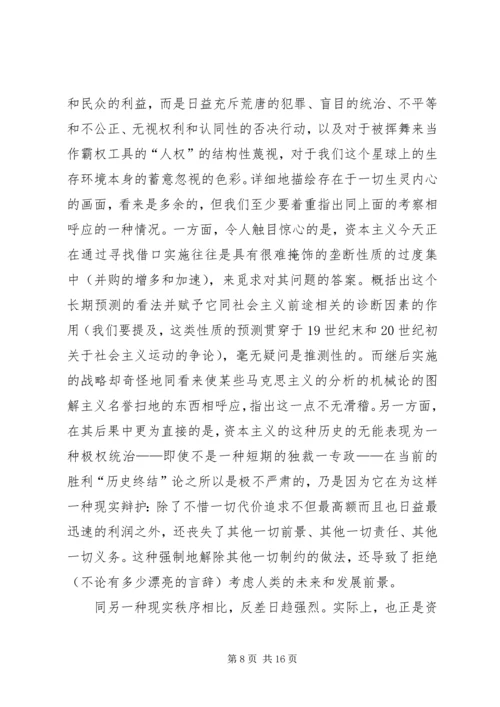 和民众的利益，而是日益充斥荒唐的犯罪、盲目的统治、不平等和不公正、无视权利和认同性的否决行动，以及对于被挥舞来当作霸权工具的“人权”的结构性蔑视，对于我们这个星球上的生存环境本身的蓄意忽视的色彩。详细地描绘存在于一切生灵内心的画面，看来是多余的，但我们至少要着重指出同上面的考察相呼应的一种情况。一方面，令人触目惊心的是，资本主义今天正在通过寻找借口实施往往是具有很难掩饰的垄断性质的过度集中（并购的增多和加速），来觅求对其问题的答案。概括出这个长期预测的看法并赋予它同社会主义前途相关的诊断因素的作用（我们要提及，这类性质的预测贯穿于19世纪末和20世纪初关于社会主义运动的争论），毫无疑问是推测性的。而继后实施的战略却奇怪地同看来使某些马克思主义的分析的机械论的图解主义名誉扫地的东西相呼应，指出这一点不无滑稽。另一方面，在其后果中更为直接的是，资本主义的这种历史的无能表现为一种极权统治——即使不是一种短期的独裁一专政——在当前的胜利“历史终结”论之所以是极不严肃的，乃是因为它在为这样一种现实辩护：除了不惜一切代价追求不但最高额而且也日益最迅速的利润之外，还丧失了其他一切前景、其他一切责任、其他一切义务。这种强制地解除其他一切制约的做法，还导致了拒绝（不论有多少漂亮的言辞）考虑人类的未来和发展前景。

同另一种现实秩序相比，反差日趋强烈。实际上，也正是资

第 8 页 共 16 页